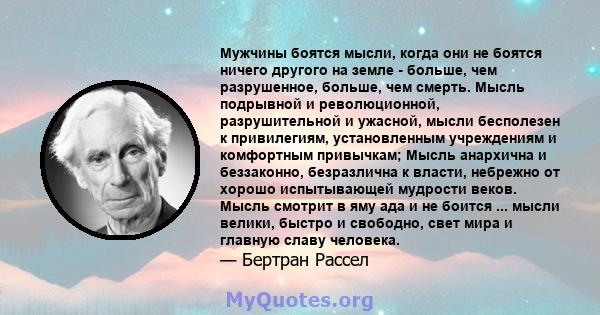 Мужчины боятся мысли, когда они не боятся ничего другого на земле - больше, чем разрушенное, больше, чем смерть. Мысль подрывной и революционной, разрушительной и ужасной, мысли бесполезен к привилегиям, установленным учреждениям и комфортным привычкам; Мысль анархична и беззаконно, безразлична к власти, небрежно от хорошо испытывающей мудрости веков. Мысль смотрит в яму ада и не боится ... мысли велики, быстро и свободно, свет мира и главную славу человека.
— Бертран Рассел

MyQuotes.org